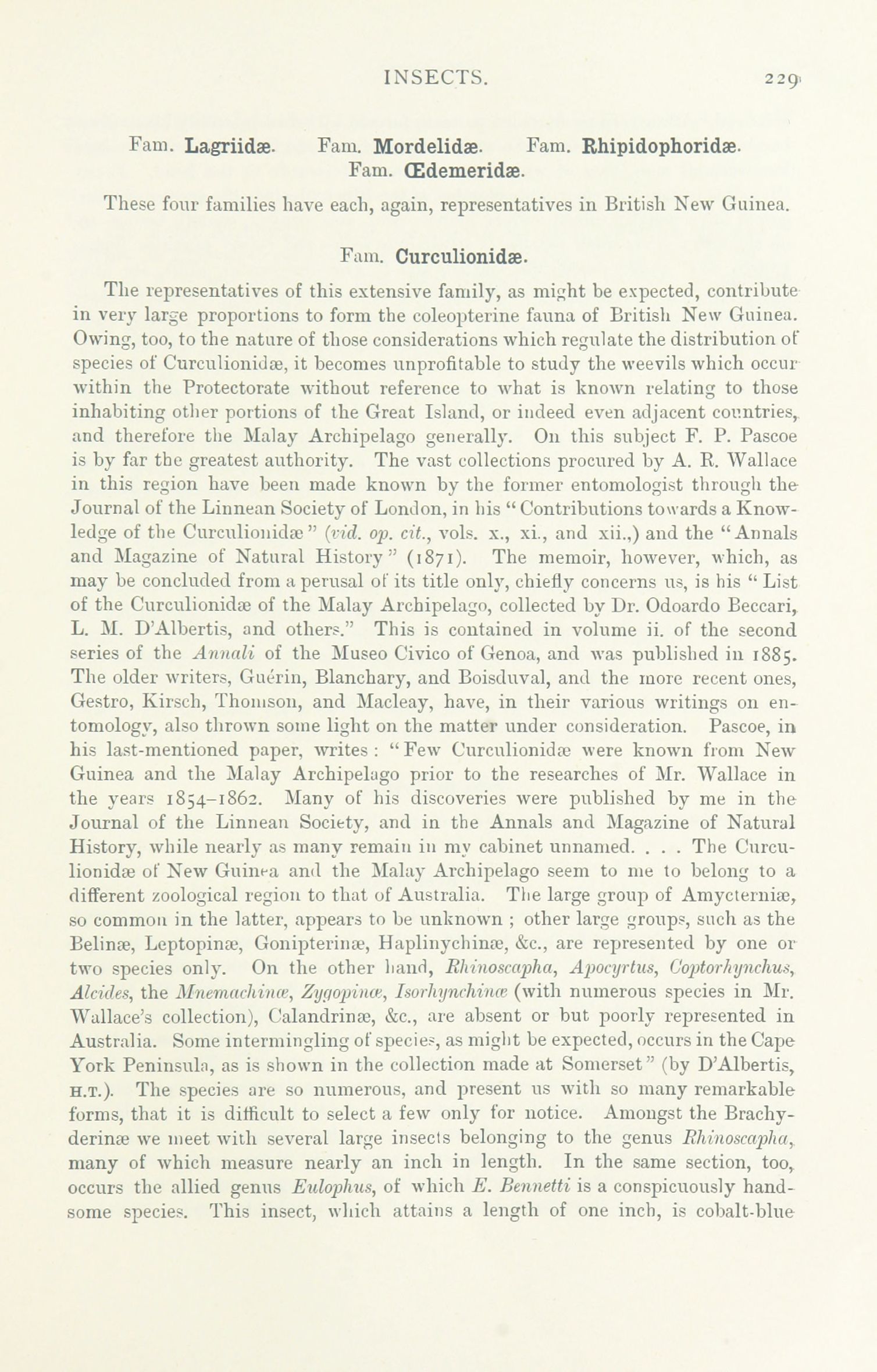 INSECTS. 229

Fam. Lagriidæ. Fam. Mordelidæ. Fam. Rhipidophoridæ. Fam. Œdemeridæ.

These four families have each, again, representatives in British New Guinea.

Fam. Curculionidæ.

The representatives of this extensive family, as might be expected, contribute in very large proportions to form the coleopterine fauna of British New Guinea. Owing, too, to the nature of those considerations which regulate the distribution of species of Curculionidæ, it becomes unprofitable to study the weevils which occur within the Protectorate without reference to what is known relating to those inhabiting other portions of the Great Island, or indeed even adjacent countries, and therefore the Malay Archipelago generally. On this subject F. P. Pascoe is by far the greatest authority. The vast collections procured by A. R. Wallace in this region have been made known by the former entomologist through the Journal of the Linnean Society of London, in his "Contributions towards a Knowledge of the Curculionidæ" (vid. op. cit., vols. x., xi., and xii.,) and the "Annals and Magazine of Natural History" (1871). The memoir, however, which, as may be concluded from a perusal of its title only, chiefly concerns us, is his "List of the Curculionidæ of the Malay Archipelago, collected by Dr. Odoardo Beccari, L. M. D'Albertis, and others." This is contained in volume ii. of the second series of the Annali of the Museo Civico of Genoa, and was published in 1885. The older writers, Guérin, Blanchary, and Boisduval, and the more recent ones, Gestro, Kirsch, Thomson, and Macleay, have, in their various writings on entomology, also thrown some light on the matter under consideration. Pascoe, in his last-mentioned paper, writes: "Few Curculionidæ were known from New Guinea and the Malay Archipelago prior to the researches of Mr. Wallace in the years 1854–1862. Many of his discoveries were published by me in the Journal of the Linnean Society, and in the Annals and Magazine of Natural History, while nearly as many remain in my cabinet unnamed. . . . The Curculionidæ of New Guinea and the Malay Archipelago seem to me to belong to a different zoological region to that of Australia. The large group of Amycterniæ, so common in the latter, appears to be unknown; other large groups, such as the Belinæ, Leptopinæ, Gonipterinæ, Haplinychinæ, &c., are represented by one or two species only. On the other hand, Rhinoscapha, Apocyrtus, Coptorhynchus, Alcides, the Mnemachinæ, Zygopinæ, Isorhynchinæ (with numerous species in Mr. Wallace's collection), Calandrinæ, &c., are absent or but poorly represented in Australia. Some intermingling of species, as might be expected, occurs in the Cape York Peninsula, as is shown in the collection made at Somerset" (by D'Albertis, H.T.). The species are so numerous, and present us with so many remarkable forms, that it is difficult to select a few only for notice. Amongst the Brachyderinæ we meet with several large insects belonging to the genus Rhinoscapha, many of which measure nearly an inch in length. In the same section, too, occurs the allied genus Eulophus, of which E. Bennetti is a conspicuously handsome species. This insect, which attains a length of one inch, is cobalt-blue